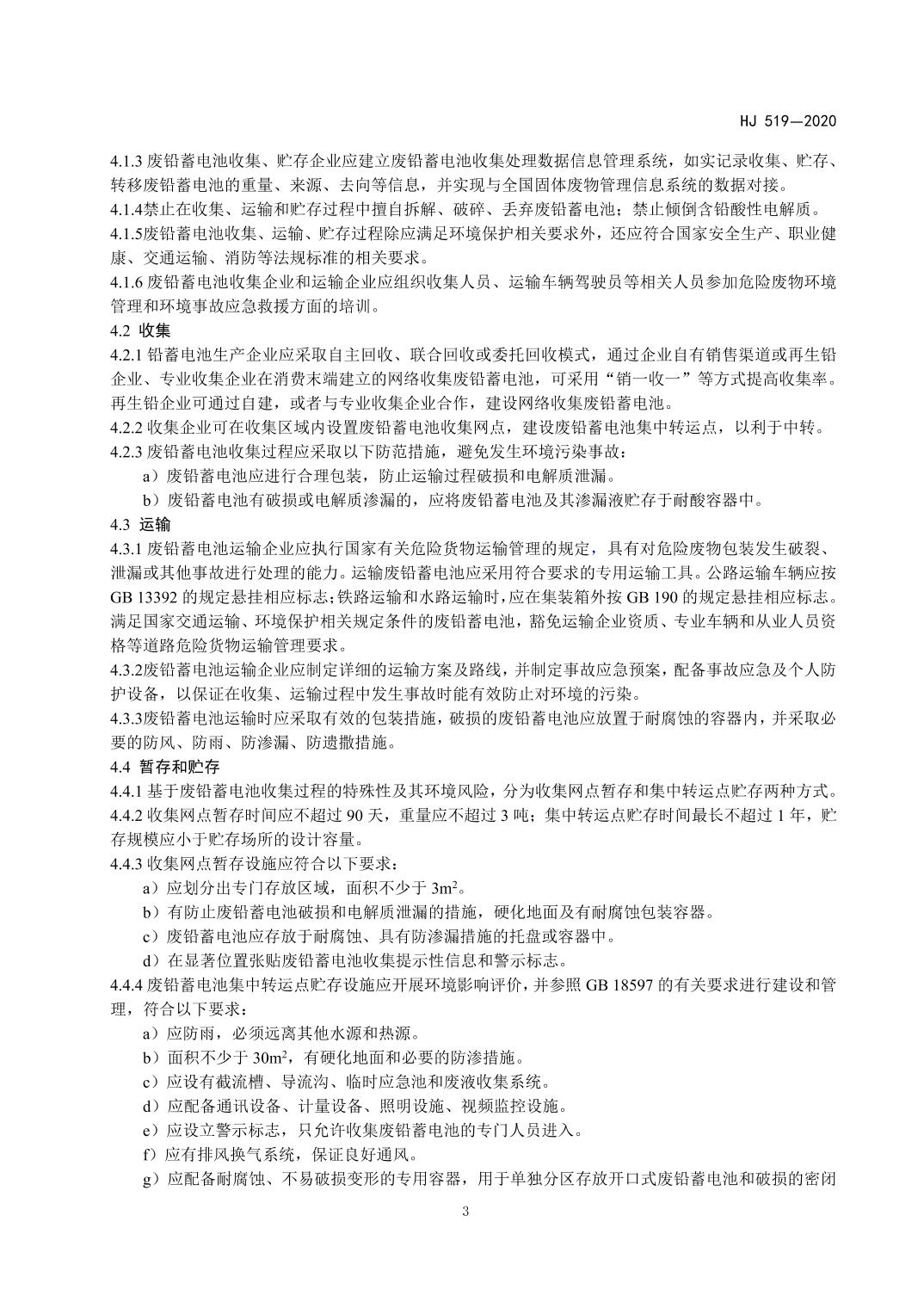 HJ 519—2020

4.1.3 废铅蓄电池收集、贮存企业应建立废铅蓄电池收集处理数据信息管理系统，如实记录收集、贮存、转移废铅蓄电池的重量、来源、去向等信息，并实现与全国固体废物管理信息系统的数据对接。
4.1.4禁止在收集、运输和贮存过程中擅自拆解、破碎、丢弃废铅蓄电池；禁止倾倒含铅酸性电解质。
4.1.5废铅蓄电池收集、运输、贮存过程除应满足环境保护相关要求外，还应符合国家安全生产、职业健康、交通运输、消防等法规标准的相关要求。
4.1.6 废铅蓄电池收集企业和运输企业应组织收集人员、运输车辆驾驶员等相关人员参加危险废物环境管理和环境事故应急救援方面的培训。
4.2 收集
4.2.1 铅蓄电池生产企业应采取自主回收、联合回收或委托回收模式，通过企业自有销售渠道或再生铅企业、专业收集企业在消费末端建立的网络收集废铅蓄电池，可采用“销一收一”等方式提高收集率。再生铅企业可通过自建，或者与专业收集企业合作，建设网络收集废铅蓄电池。
4.2.2 收集企业可在收集区域内设置废铅蓄电池收集网点，建设废铅蓄电池集中转运点，以利于中转。
4.2.3 废铅蓄电池收集过程应采取以下防范措施，避免发生环境污染事故：
a）废铅蓄电池应进行合理包装，防止运输过程破损和电解质泄漏。
b）废铅蓄电池有破损或电解质渗漏的，应将废铅蓄电池及其渗漏液贮存于耐酸容器中。
4.3 运输
4.3.1 废铅蓄电池运输企业应执行国家有关危险货物运输管理的规定，具有对危险废物包装发生破裂、泄漏或其他事故进行处理的能力。运输废铅蓄电池应采用符合要求的专用运输工具。公路运输车辆应按 GB 13392 的规定悬挂相应标志；铁路运输和水路运输时，应在集装箱外按 GB 190 的规定悬挂相应标志。满足国家交通运输、环境保护相关规定条件的废铅蓄电池，豁免运输企业资质、专业车辆和从业人员资格等道路危险货物运输管理要求。
4.3.2废铅蓄电池运输企业应制定详细的运输方案及路线，并制定事故应急预案，配备事故应急及个人防护设备，以保证在收集、运输过程中发生事故时能有效防止对环境的污染。
4.3.3废铅蓄电池运输时应采取有效的包装措施，破损的废铅蓄电池应放置于耐腐蚀的容器内，并采取必要的防风、防雨、防渗漏、防遗撒措施。
4.4 暂存和贮存
4.4.1 基于废铅蓄电池收集过程的特殊性及其环境风险，分为收集网点暂存和集中转运点贮存两种方式。
4.4.2 收集网点暂存时间应不超过 90 天，重量应不超过 3 吨；集中转运点贮存时间最长不超过 1 年，贮存规模应小于贮存场所的设计容量。
4.4.3 收集网点暂存设施应符合以下要求：
a）应划分出专门存放区域，面积不少于 $3m^2$。
b）有防止废铅蓄电池破损和电解质泄漏的措施，硬化地面及有耐腐蚀包装容器。
c）废铅蓄电池应存放于耐腐蚀、具有防渗漏措施的托盘或容器中。
d）在显著位置张贴废铅蓄电池收集提示性信息和警示标志。
4.4.4 废铅蓄电池集中转运点贮存设施应开展环境影响评价，并参照 GB 18597 的有关要求进行建设和管理，符合以下要求：
a）应防雨，必须远离其他水源和热源。
b）面积不少于 $30m^2$，有硬化地面和必要的防渗措施。
c）应设有截流槽、导流沟、临时应急池和废液收集系统。
d）应配备通讯设备、计量设备、照明设施、视频监控设施。
e）应设立警示标志，只允许收集废铅蓄电池的专门人员进入。
f）应有排风换气系统，保证良好通风。
g）应配备耐腐蚀、不易破损变形的专用容器，用于单独分区存放开口式废铅蓄电池和破损的密闭

3